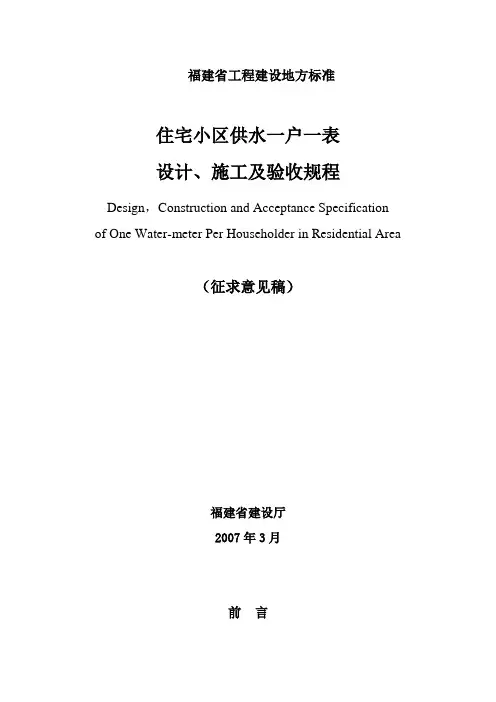 福建省工程建设地方标准

住宅小区供水一户一表

设计、施工及验收规程

Design，Construction and Acceptance Specification of One Water-meter Per Householder in Residential Area

（征求意见稿）

福建省建设厅

2007 年 3 月

前 言